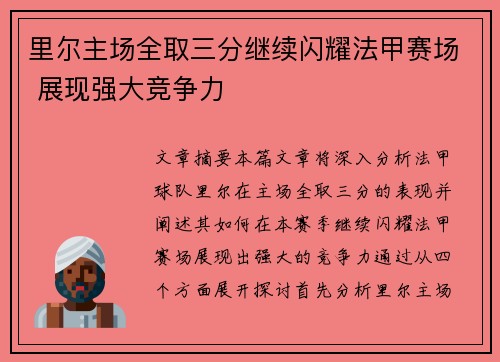 里尔主场全取三分继续闪耀法甲赛场 展现强大竞争力

文章摘要本篇文章将深入分析法甲球队里尔在主场全取三分的表现并阐述其如何在本赛季继续闪耀法甲赛场展现出强大的竞争力通过从四个方面展开探讨首先分析里尔主场